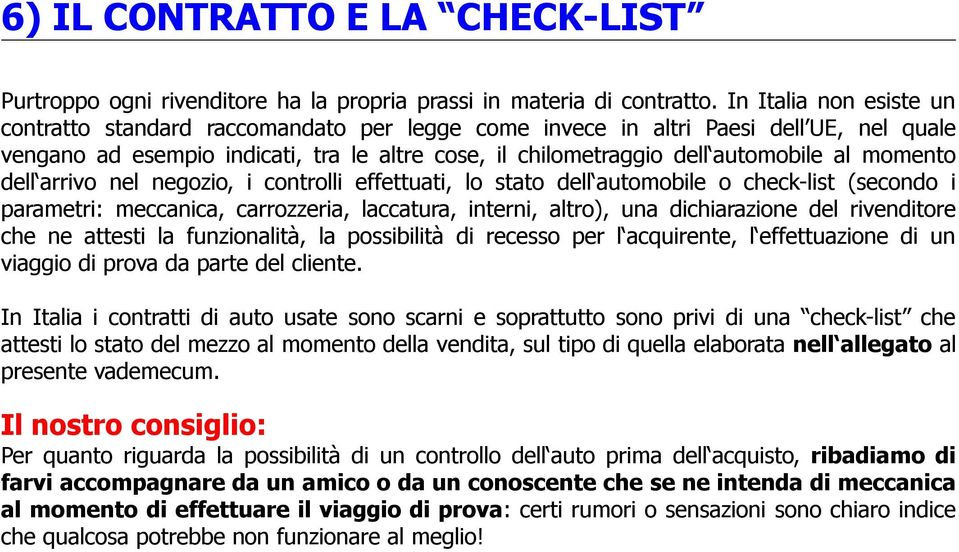 6) IL CONTRATTO E LA “CHECK-LIST”

Purtroppo ogni rivenditore ha la propria prassi in materia di contratto. In Italia non esiste un contratto standard raccomandato per legge come invece in altri Paesi dell’UE, nel quale vengano ad esempio indicati, tra le altre cose, il chilometraggio dell‘automobile al momento dell‘arrivo nel negozio, i controlli effettuati, lo stato dell‘automobile o check-list (secondo i parametri: meccanica, carrozzeria, laccatura, interni, altro), una dichiarazione del rivenditore che ne attesti la funzionalità, la possibilità di recesso per l‘acquirente, l‘effettuazione di un viaggio di prova da parte del cliente.

In Italia i contratti di auto usate sono scarni e soprattutto sono privi di una “check-list” che attesti lo stato del mezzo al momento della vendita, sul tipo di quella elaborata nell‘allegato al presente vademecum.

Il nostro consiglio:
Per quanto riguarda la possibilità di un controllo dell‘auto prima dell‘acquisto, ribadiamo di farvi accompagnare da un amico o da un conoscente che se ne intenda di meccanica al momento di effettuare il viaggio di prova: certi rumori o sensazioni sono chiaro indice che qualcosa potrebbe non funzionare al meglio!